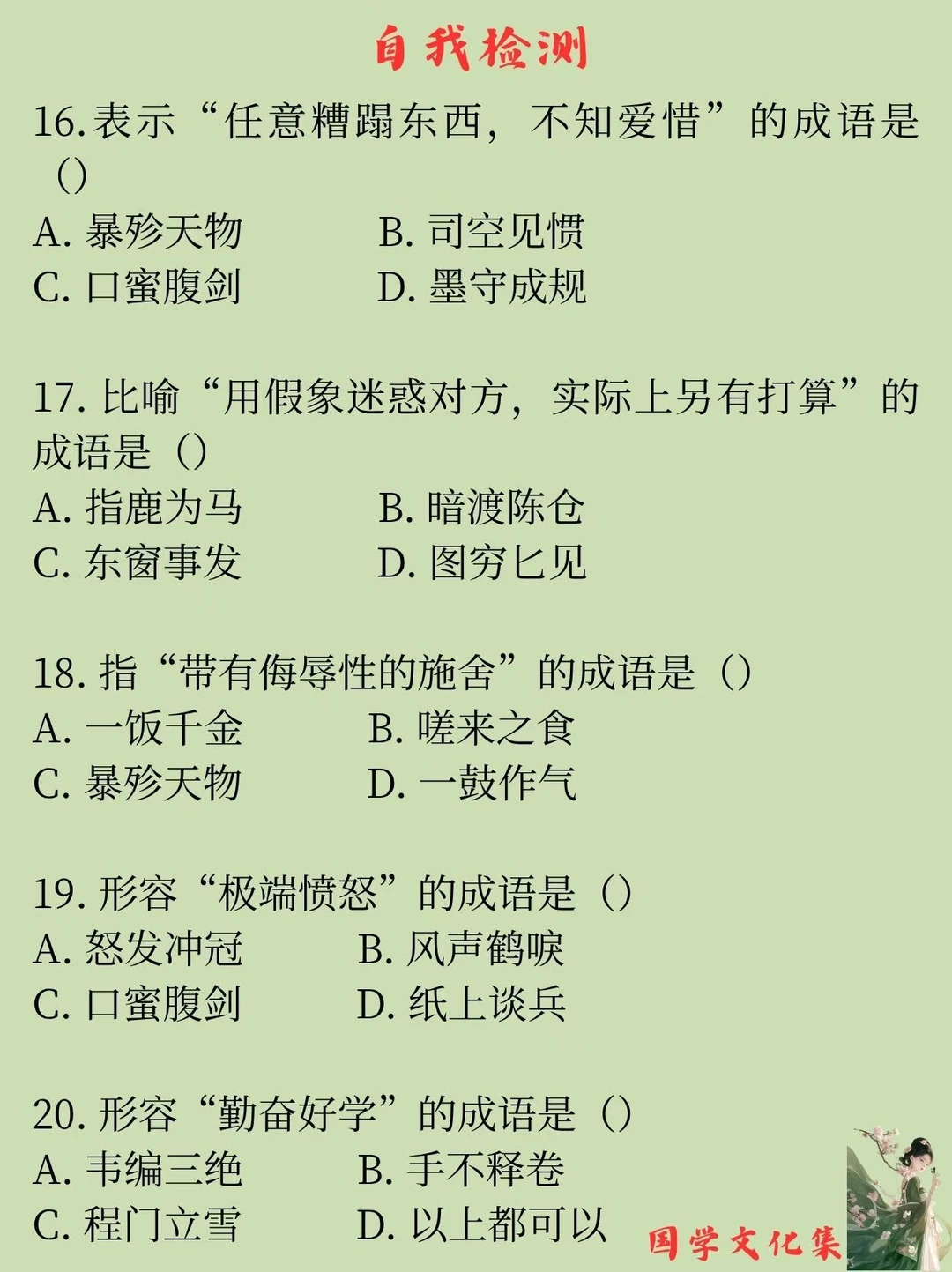 自我检测

16.表示“任意糟蹋东西，不知爱惜”的成语是（）
A. 暴殄天物　B. 司空见惯
C. 口蜜腹剑　D. 墨守成规

17. 比喻“用假象迷惑对方，实际上另有打算”的成语是（）
A. 指鹿为马　B. 暗渡陈仓
C. 东窗事发　D. 图穷匕见

18. 指“带有侮辱性的施舍”的成语是（）
A. 一饭千金　B. 嗟来之食
C. 暴殄天物　D. 一鼓作气

19. 形容“极端愤怒”的成语是（）
A. 怒发冲冠　B. 风声鹤唳
C. 口蜜腹剑　D. 纸上谈兵

20. 形容“勤奋好学”的成语是（）
A. 韦编三绝　B. 手不释卷
C. 程门立雪　D. 以上都可以

国学文化集